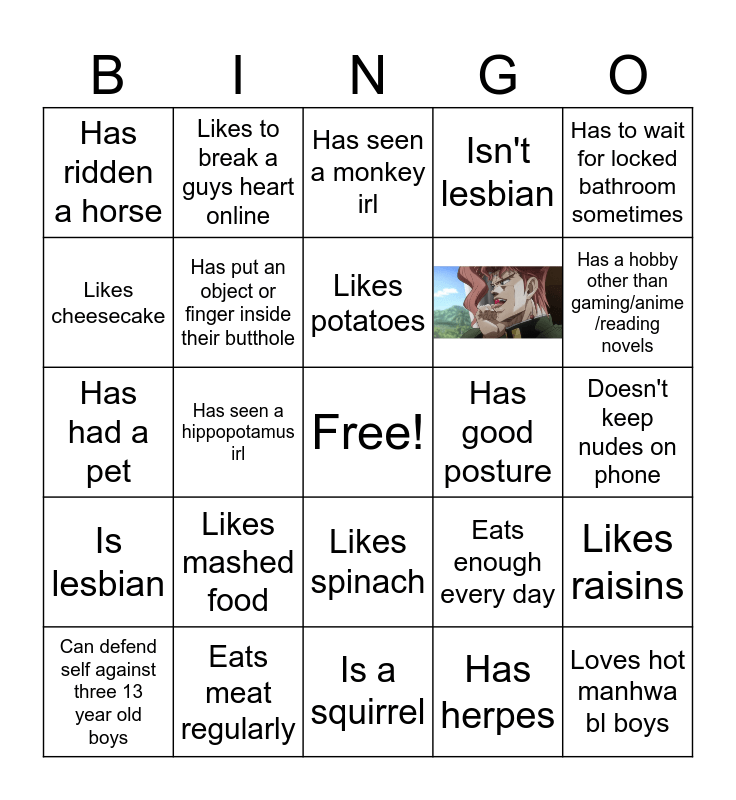 | B | I | N | G | O |
|---|---|---|---|---|
| Has ridden a horse | Likes to break a guys heart online | Has seen a monkey irl | Isn't lesbian | Has to wait for locked bathroom sometimes |
| Likes cheesecake | Has put an object or finger inside their butthole | Likes potatoes | | Has a hobby other than gaming/anime /reading novels |
| Has had a pet | Has seen a hippopotamus irl | Free! | Has good posture | Doesn't keep nudes on phone |
| Is lesbian | Likes mashed food | Likes spinach | Eats enough every day | Likes raisins |
| Can defend self against three 13 year old boys | Eats meat regularly | Is a squirrel | Has herpes | Loves hot manhwa bl boys |